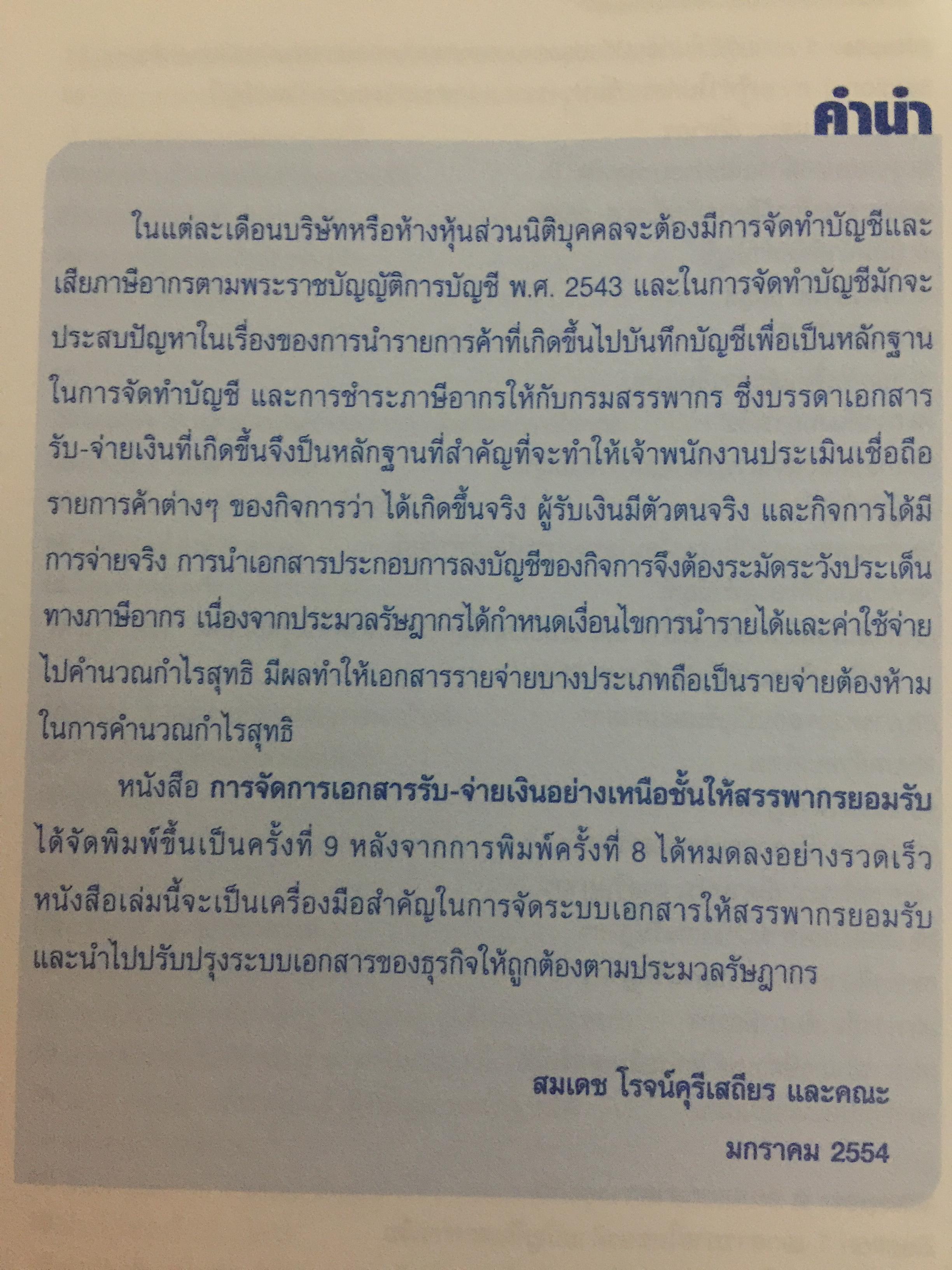 คำนำ

ในแต่ละเดือนบริษัทหรือห้างหุ้นส่วนนิติบุคคลจะต้องมีการจัดทำบัญชีและเสียภาษีอากรตามพระราชบัญญัติการบัญชี พ.ศ. 2543 และในการจัดทำบัญชีมักจะประสบปัญหาในเรื่องของการนำรายการค้าที่เกิดขึ้นไปบันทึกบัญชีเพื่อเป็นหลักฐานในการจัดทำบัญชี และการชำระภาษีอากรให้กับกรมสรรพากร ซึ่งบรรดาเอกสารรับ-จ่ายเงินที่เกิดขึ้นจึงป็นหลักฐานที่สำคัญที่จะทำให้เจ้าพนักงานประเมินเชื่อถือรายการค้าต่างๆ ของกิจการว่า ได้เกิดขึ้นจริง ผู้รับเงินมีตัวตนจริง และกิจการได้มีการจ่ายจริง การนำเอกสารประกอบการลงบัญชีของกิจการจึงต้องระมัดระวังประเด็นทางภาษีอากร เนื่องจากประมวลรัษฎากรได้กำหนดเงื่อนไขการนำรายได้และค่าใช้จ่ายไปคำนวณกำไรสุทธิ มีผลทำให้เอกสารรายจ่ายบางประเภทถือเป็นรายจ่ายต้องห้ามในการคำนวณกำไรสุทธิ

หนังสือ การจัดการเอกสารรับ-จ่ายเงินอย่างเหนือชั้นให้สรรพากรยอมรับ ได้จัดพิมพ์ขึ้นเป็นครั้งที่ 9 หลังจากการพิมพ์ครั้งที่ 8 ได้หมดลงอย่างรวดเร็ว หนังสือเล่มนี้จะเป็นเครื่องมือสำคัญในการจัดระบบเอกสารให้สรรพากรยอมรับ และนำไปปรับปรุงระบบเอกสารของธุรกิจให้ถูกต้องตามประมวลรัษฎากร

สมเดช โรจน์คุรีเสถียร และคณะ

มกราคม 2554